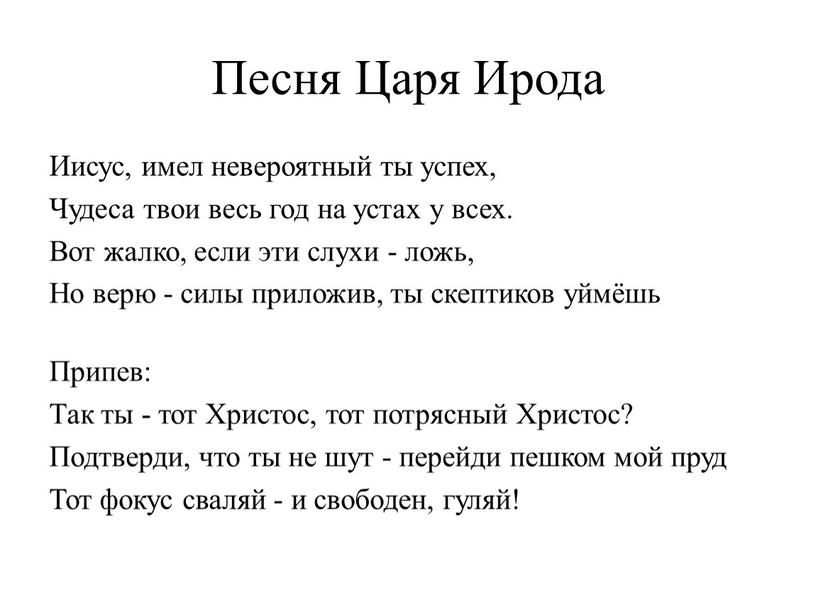 Песня Царя Ирода

Иисус, имел невероятный ты успех,
Чудеса твои весь год на устах у всех.
Вот жалко, если эти слухи - ложь,
Но верю - силы приложив, ты скептиков уймёшь

Припев:
Так ты - тот Христос, тот потрясный Христос?
Подтверди, что ты не шут - перейди пешком мой пруд
Тот фокус сваляй - и свободен, гуляй!